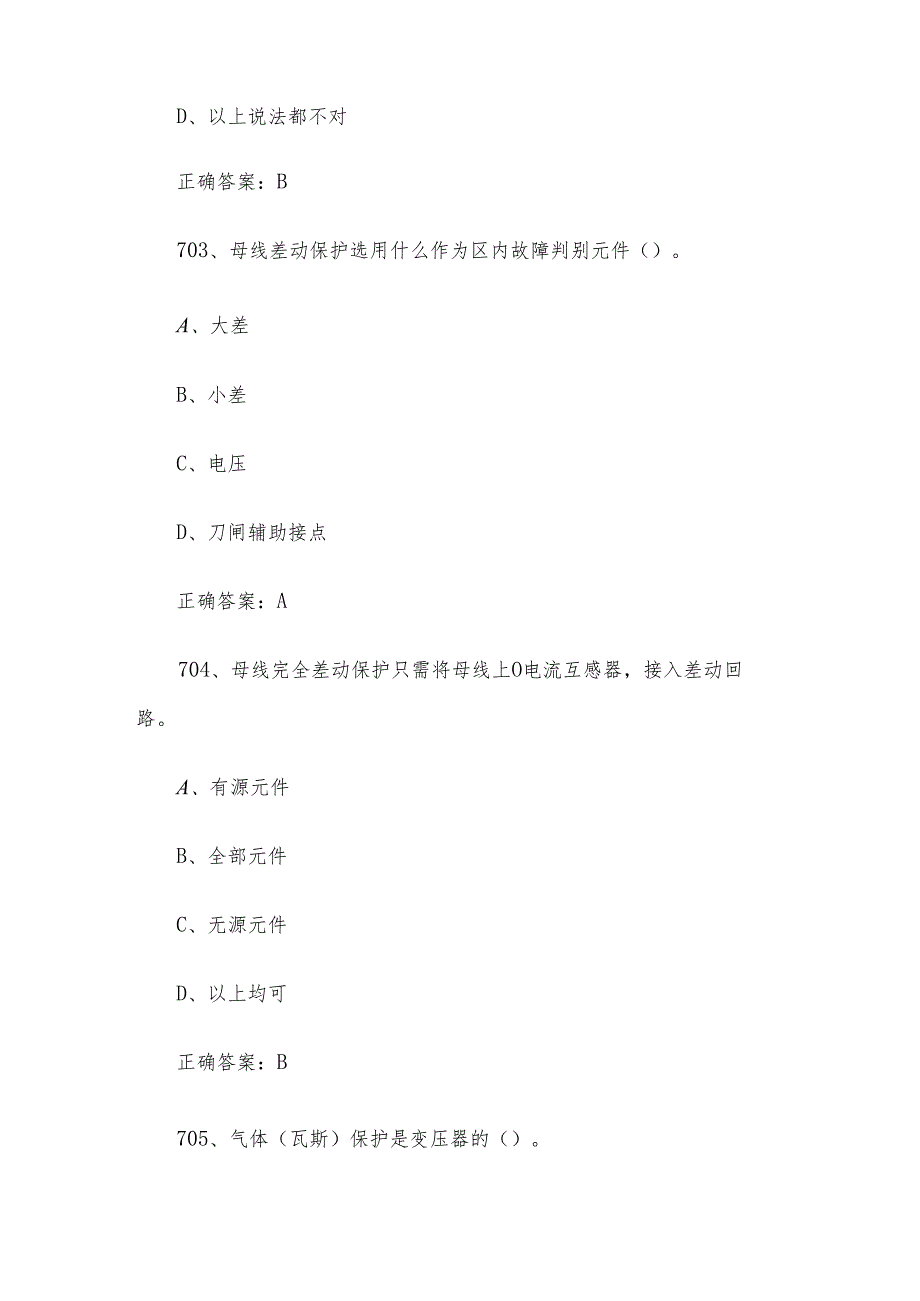 D、以上说法都不对

正确答案：B

703、母线差动保护选用什么作为区内故障判别元件（）。

A、大差

B、小差

C、电压

D、刀闸辅助接点

正确答案：A

704、母线完全差动保护只需将母线上O电流互感器，接入差动回路。

A、有源元件

B、全部元件

C、无源元件

D、以上均可

正确答案：B

705、气体（瓦斯）保护是变压器的（）。